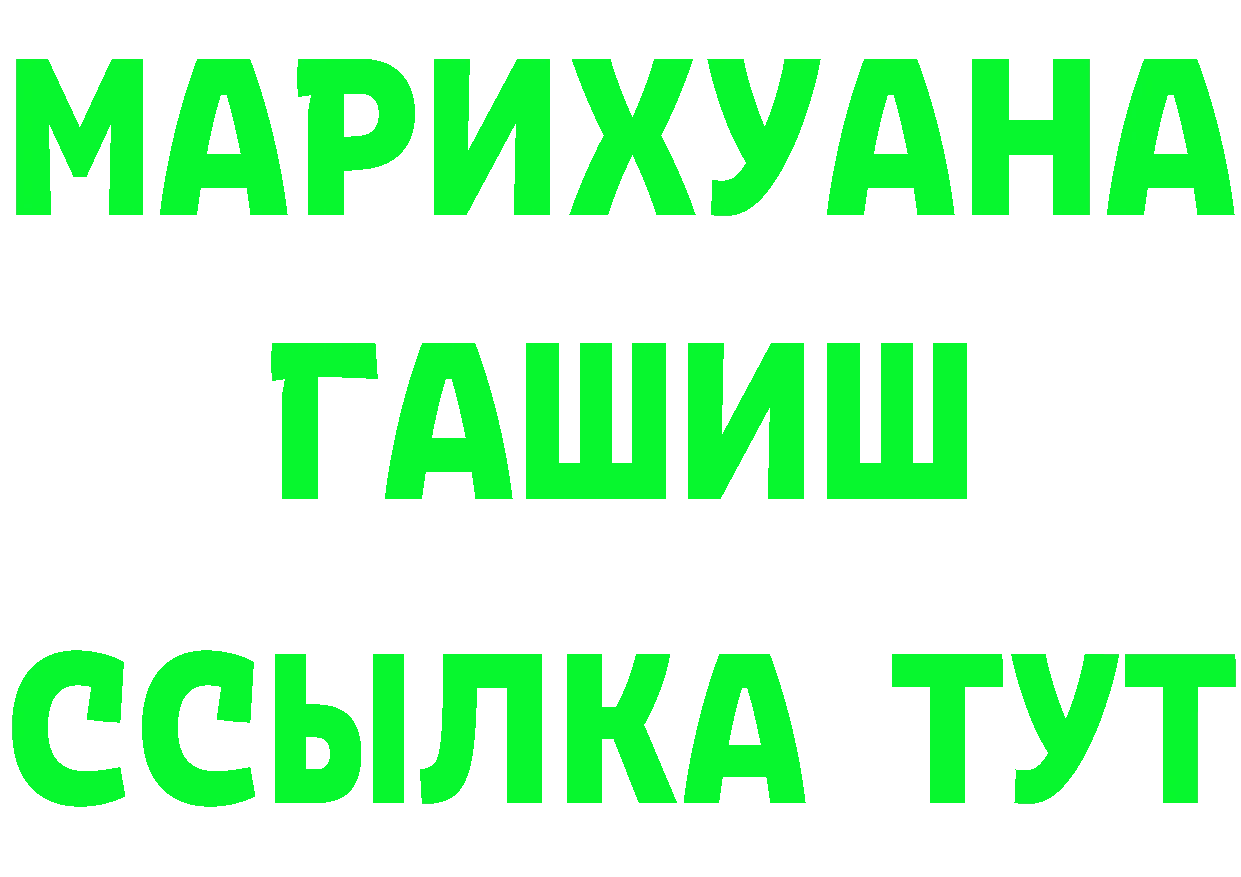 МАРИХУАНА
ГАШИШ
ССЫЛКА ТУТ